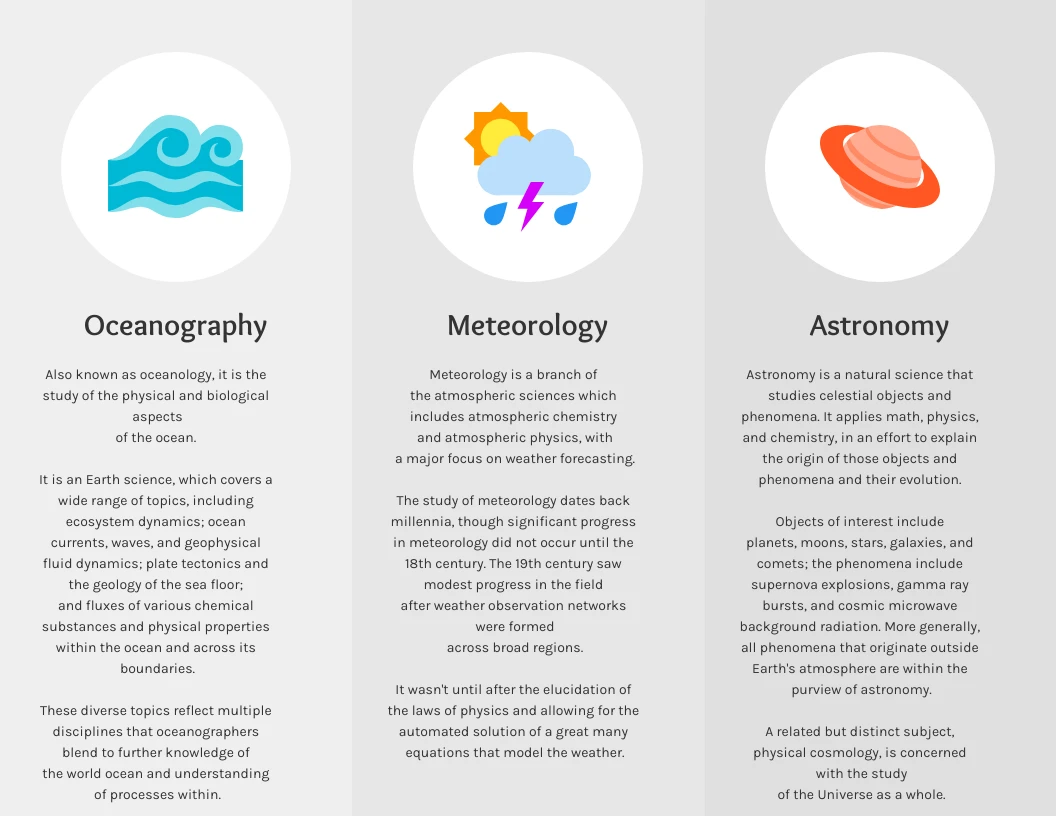 Oceanography

Also known as oceanology, it is the study of the physical and biological aspects of the ocean.

It is an Earth science, which covers a wide range of topics, including ecosystem dynamics; ocean currents, waves, and geophysical fluid dynamics; plate tectonics and the geology of the sea floor; and fluxes of various chemical substances and physical properties within the ocean and across its boundaries.

These diverse topics reflect multiple disciplines that oceanographers blend to further knowledge of the world ocean and understanding of processes within.

Meteorology

Meteorology is a branch of the atmospheric sciences which includes atmospheric chemistry and atmospheric physics, with a major focus on weather forecasting.

The study of meteorology dates back millennia, though significant progress in meteorology did not occur until the 18th century. The 19th century saw modest progress in the field after weather observation networks were formed across broad regions.

It wasn't until after the elucidation of the laws of physics and allowing for the automated solution of a great many equations that model the weather.

Astronomy

Astronomy is a natural science that studies celestial objects and phenomena. It applies math, physics, and chemistry, in an effort to explain the origin of those objects and phenomena and their evolution.

Objects of interest include planets, moons, stars, galaxies, and comets; the phenomena include supernova explosions, gamma ray bursts, and cosmic microwave background radiation. More generally, all phenomena that originate outside Earth's atmosphere are within the purview of astronomy.

A related but distinct subject, physical cosmology, is concerned with the study of the Universe as a whole.